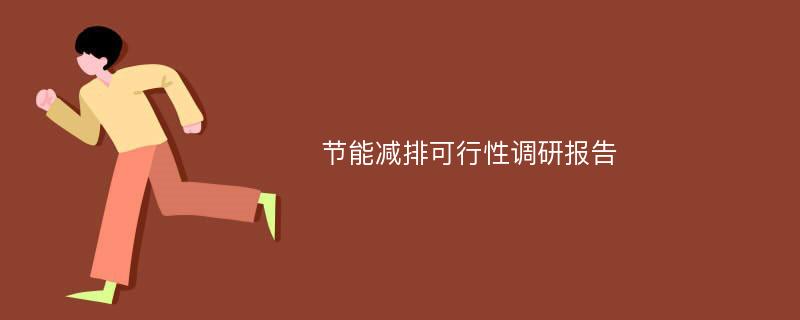 节能减排可行性调研报告